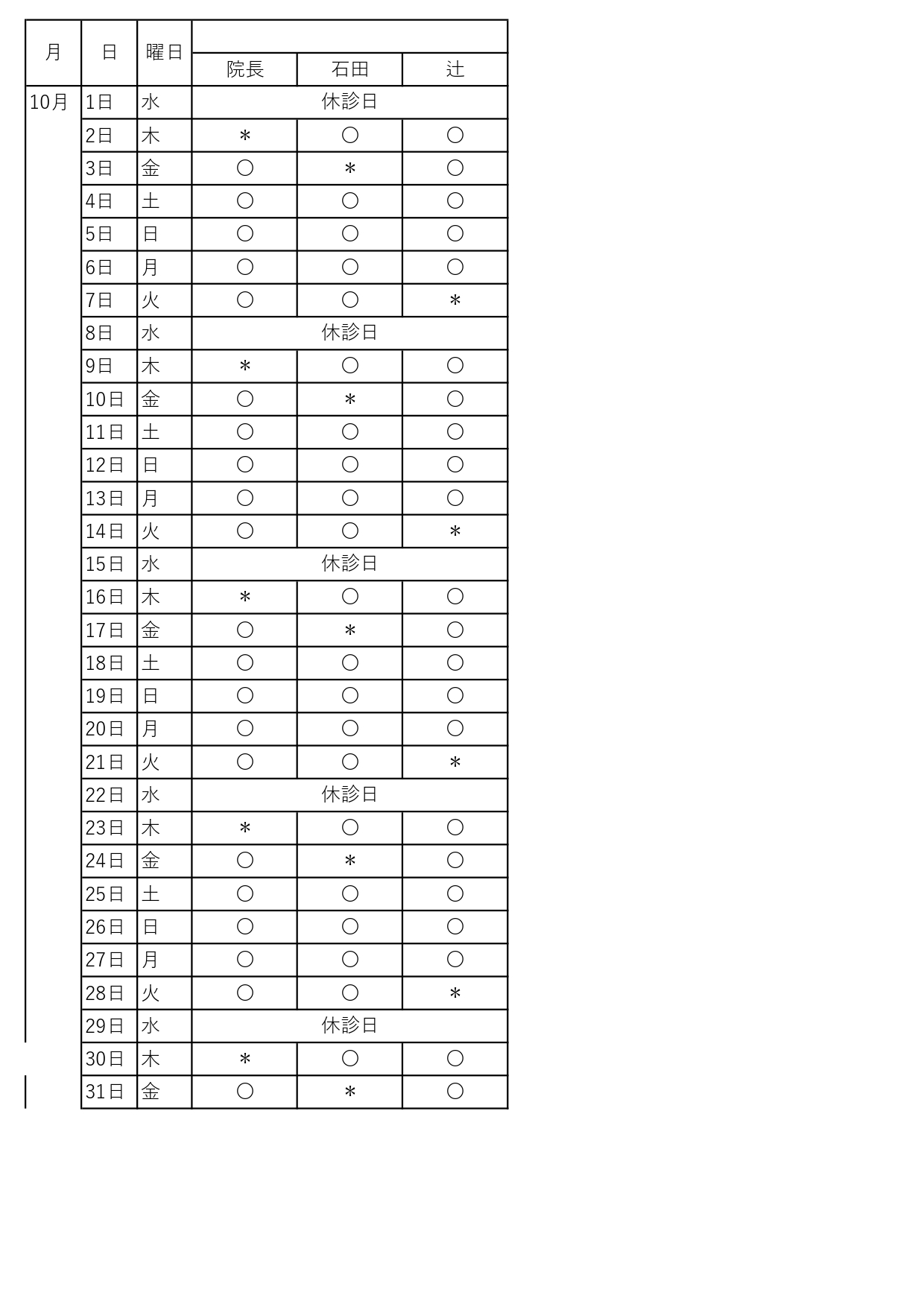 | 月 | 日 | 曜日 | 院長 | 石田 | 辻 |
|---|---|---|---|---|---|
| 10月 | 1日 | 水 | 休診日 | | |
| | 2日 | 木 | ＊ | ○ | ○ |
| | 3日 | 金 | ○ | ＊ | ○ |
| | 4日 | 土 | ○ | ○ | ○ |
| | 5日 | 日 | ○ | ○ | ○ |
| | 6日 | 月 | ○ | ○ | ○ |
| | 7日 | 火 | ○ | ○ | ＊ |
| | 8日 | 水 | 休診日 | | |
| | 9日 | 木 | ＊ | ○ | ○ |
| | 10日 | 金 | ○ | ＊ | ○ |
| | 11日 | 土 | ○ | ○ | ○ |
| | 12日 | 日 | ○ | ○ | ○ |
| | 13日 | 月 | ○ | ○ | ○ |
| | 14日 | 火 | ○ | ○ | ＊ |
| | 15日 | 水 | 休診日 | | |
| | 16日 | 木 | ＊ | ○ | ○ |
| | 17日 | 金 | ○ | ＊ | ○ |
| | 18日 | 土 | ○ | ○ | ○ |
| | 19日 | 日 | ○ | ○ | ○ |
| | 20日 | 月 | ○ | ○ | ○ |
| | 21日 | 火 | ○ | ○ | ＊ |
| | 22日 | 水 | 休診日 | | |
| | 23日 | 木 | ＊ | ○ | ○ |
| | 24日 | 金 | ○ | ＊ | ○ |
| | 25日 | 土 | ○ | ○ | ○ |
| | 26日 | 日 | ○ | ○ | ○ |
| | 27日 | 月 | ○ | ○ | ○ |
| | 28日 | 火 | ○ | ○ | ＊ |
| | 29日 | 水 | 休診日 | | |
| | 30日 | 木 | ＊ | ○ | ○ |
| | 31日 | 金 | ○ | ＊ | ○ |